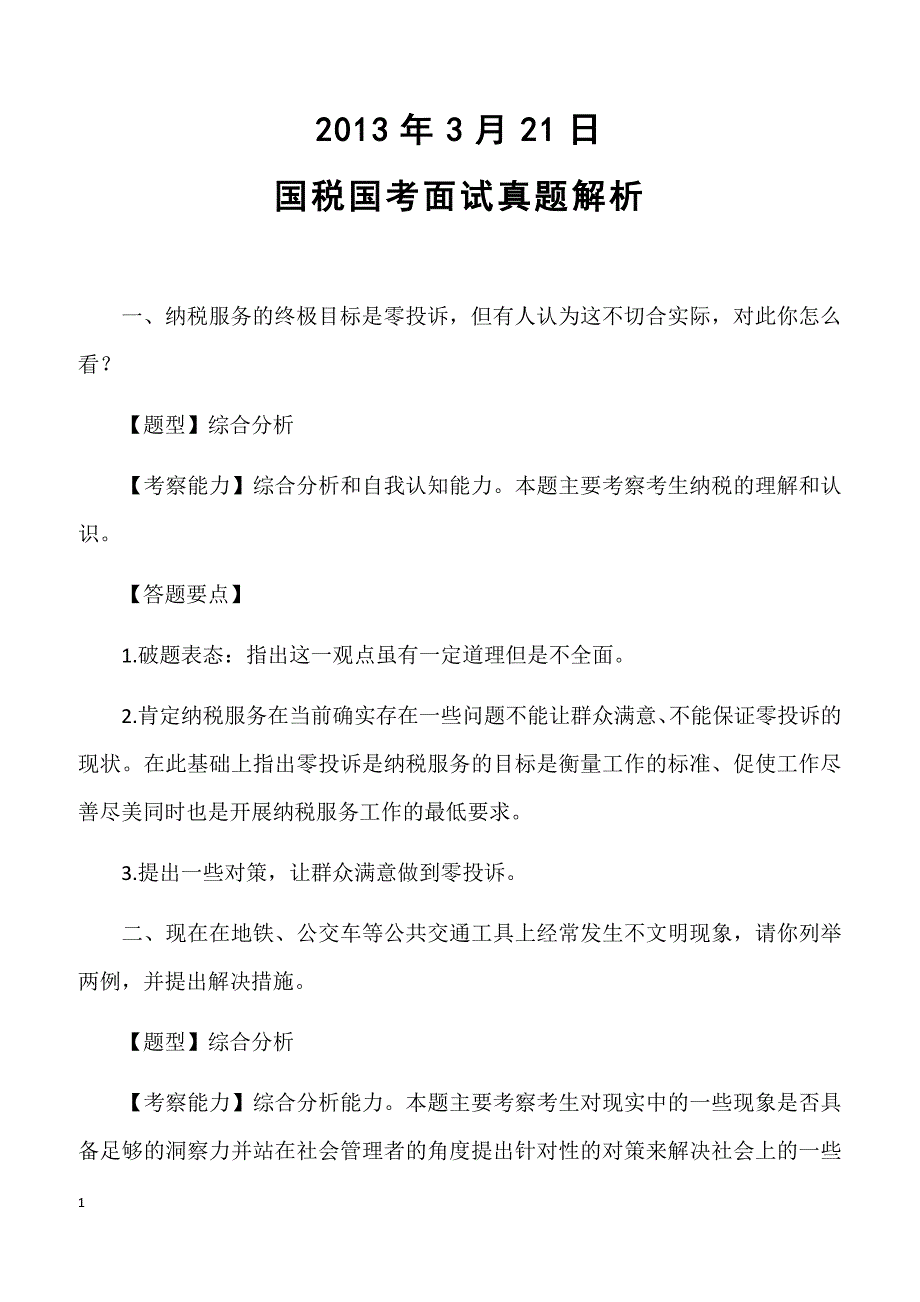 2013 年 3 月 21 日
国税国考面试真题解析

一、纳税服务的终极目标是零投诉，但有人认为这不切合实际，对此你怎么看？

【题型】综合分析

【考察能力】综合分析和自我认知能力。本题主要考察考生纳税的理解和认识。

【答题要点】

1.破题表态：指出这一观点虽有一定道理但是不全面。

2.肯定纳税服务在当前确实存在一些问题不能让群众满意、不能保证零投诉的现状。在此基础上指出零投诉是纳税服务的目标是衡量工作的标准、促使工作尽善尽美同时也是开展纳税服务工作的最低要求。

3.提出一些对策，让群众满意做到零投诉。

二、现在在地铁、公交车等公共交通工具上经常发生不文明现象，请你列举两例，并提出解决措施。

【题型】综合分析

【考察能力】综合分析能力。本题主要考察考生对现实中的一些现象是否具备足够的洞察力并站在社会管理者的角度提出针对性的对策来解决社会上的一些

1